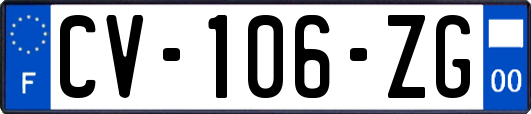 F
CV-106-ZG
00